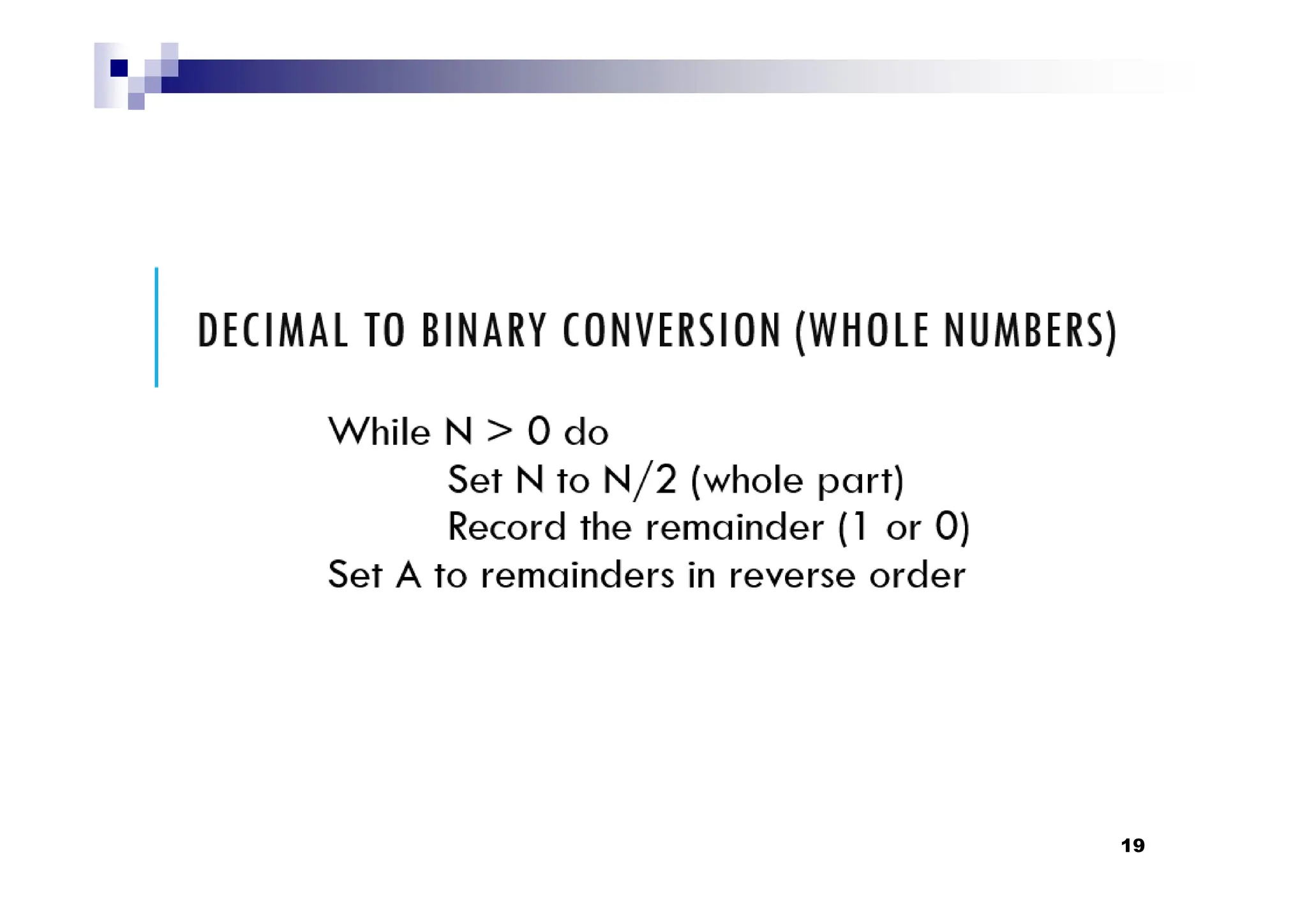 DECIMAL TO BINARY CONVERSION (WHOLE NUMBERS)

While N > 0 do
Set N to N/2 (whole part)
Record the remainder (1 or 0)
Set A to remainders in reverse order

19